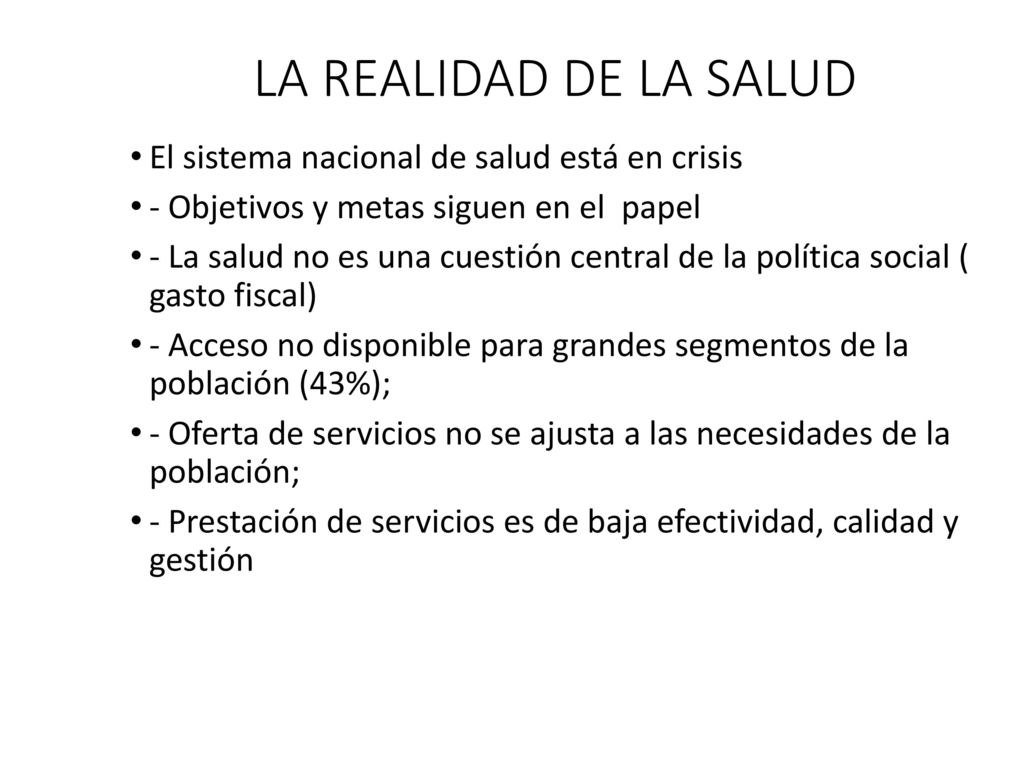 LA REALIDAD DE LA SALUD

• El sistema nacional de salud está en crisis
• - Objetivos y metas siguen en el papel
• - La salud no es una cuestión central de la política social ( gasto fiscal)
• - Acceso no disponible para grandes segmentos de la población (43%);
• - Oferta de servicios no se ajusta a las necesidades de la población;
• - Prestación de servicios es de baja efectividad, calidad y gestión